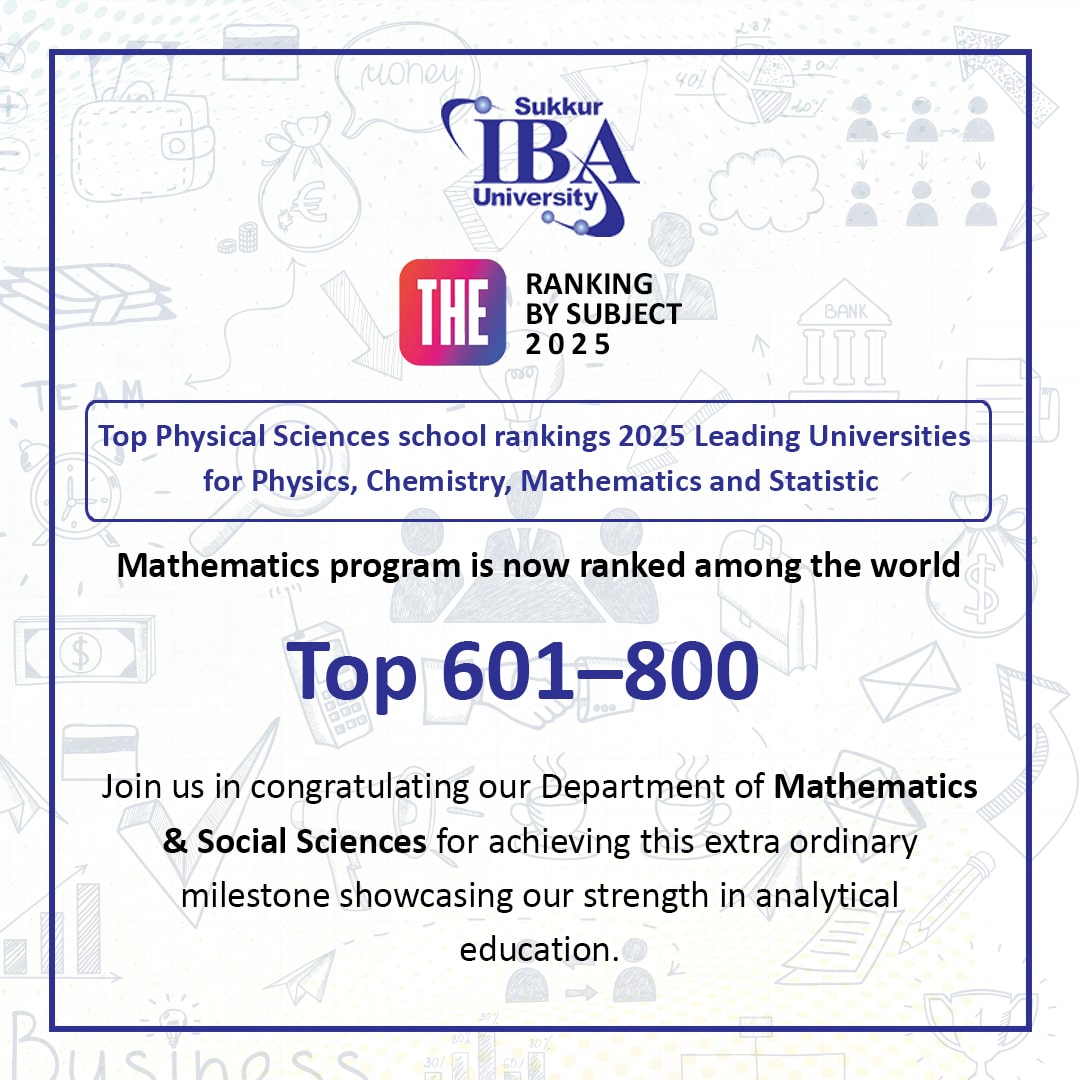 Sukkur
IBA
University

THE
RANKING
BY SUBJECT
2025

Top Physical Sciences school rankings 2025 Leading Universities for Physics, Chemistry, Mathematics and Statistic

Mathematics program is now ranked among the world

Top 601–800

Join us in congratulating our Department of Mathematics & Social Sciences for achieving this extra ordinary milestone showcasing our strength in analytical education.